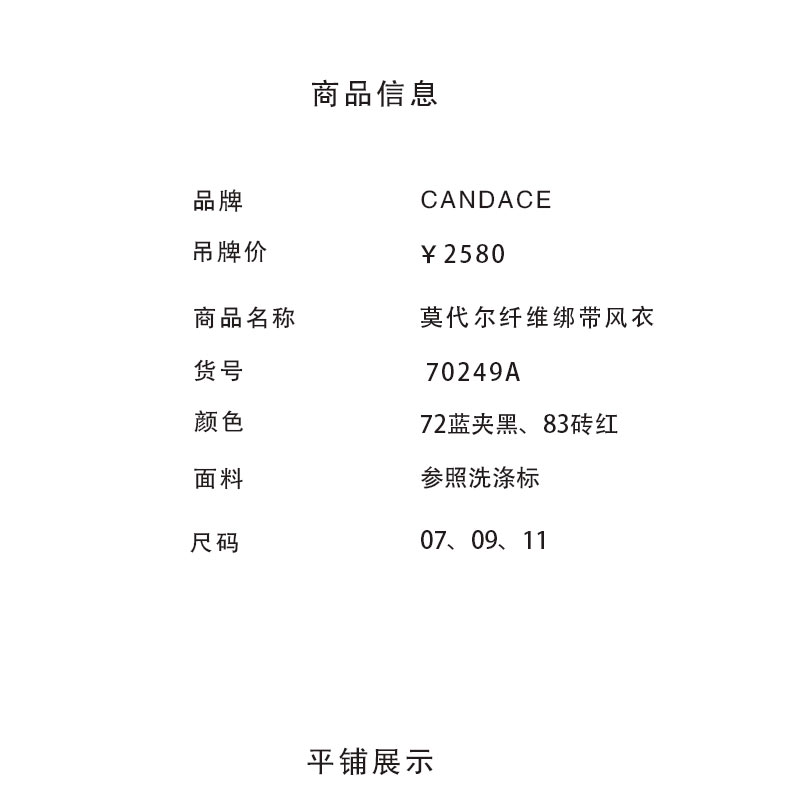 商品信息

品牌 CANDACE
吊牌价 ￥2580
商品名称 莫代尔纤维绑带风衣
货号 70249A
颜色 72蓝夹黑、83砖红
面料 参照洗涤标
尺码 07、09、11

平铺展示